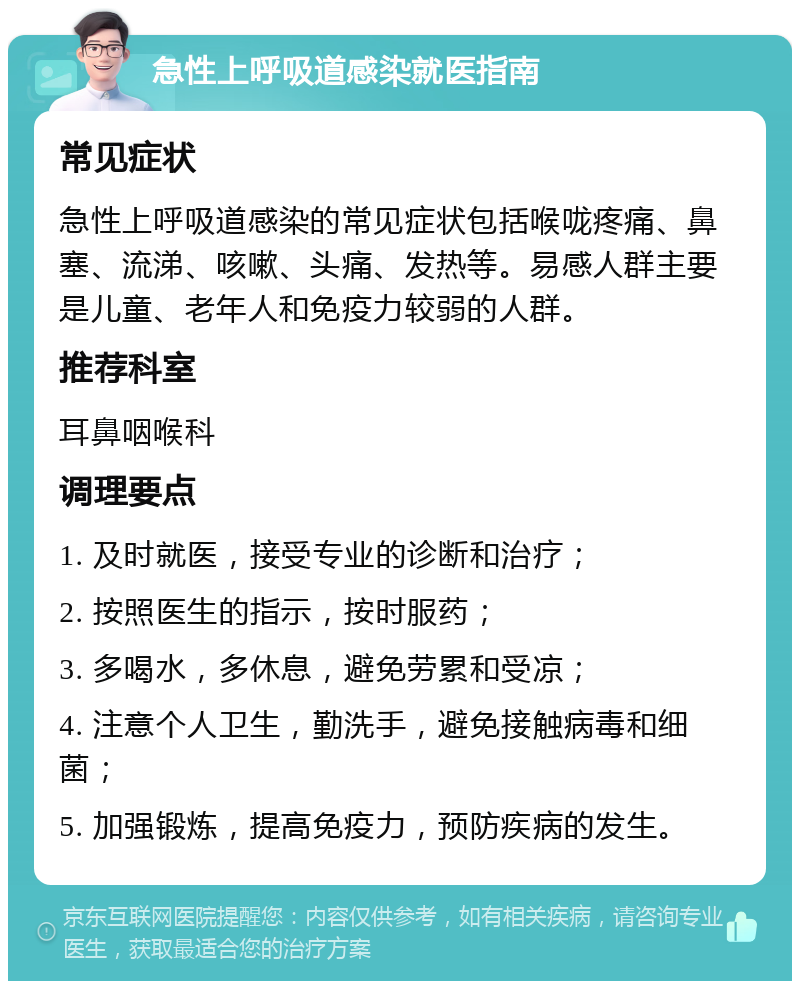 急性上呼吸道感染就医指南

常见症状

急性上呼吸道感染的常见症状包括喉咙疼痛、鼻塞、流涕、咳嗽、头痛、发热等。易感人群主要是儿童、老年人和免疫力较弱的人群。

推荐科室

耳鼻咽喉科

调理要点

1. 及时就医，接受专业的诊断和治疗；

2. 按照医生的指示，按时服药；

3. 多喝水，多休息，避免劳累和受凉；

4. 注意个人卫生，勤洗手，避免接触病毒和细菌；

5. 加强锻炼，提高免疫力，预防疾病的发生。

京东互联网医院提醒您：内容仅供参考，如有相关疾病，请咨询专业医生，获取最适合您的治疗方案